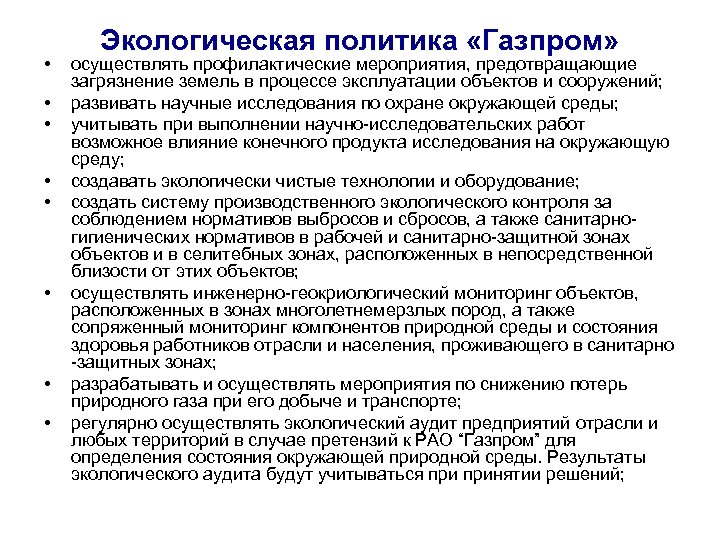 Экологическая политика «Газпром»

• осуществлять профилактические мероприятия, предотвращающие загрязнение земель в процессе эксплуатации объектов и сооружений;
• развивать научные исследования по охране окружающей среды;
• учитывать при выполнении научно-исследовательских работ возможное влияние конечного продукта исследования на окружающую среду;
• создавать экологически чистые технологии и оборудование;
• создать систему производственного экологического контроля за соблюдением нормативов выбросов и сбросов, а также санитарно-гигиенических нормативов в рабочей и санитарно-защитной зонах объектов и в селитебных зонах, расположенных в непосредственной близости от этих объектов;
• осуществлять инженерно-геокриологический мониторинг объектов, расположенных в зонах многолетнемерзлых пород, а также сопряженный мониторинг компонентов природной среды и состояния здоровья работников отрасли и населения, проживающего в санитарно -защитных зонах;
• разрабатывать и осуществлять мероприятия по снижению потерь природного газа при его добыче и транспорте;
• регулярно осуществлять экологический аудит предприятий отрасли и любых территорий в случае претензий к РАО “Газпром” для определения состояния окружающей природной среды. Результаты экологического аудита будут учитываться при принятии решений;